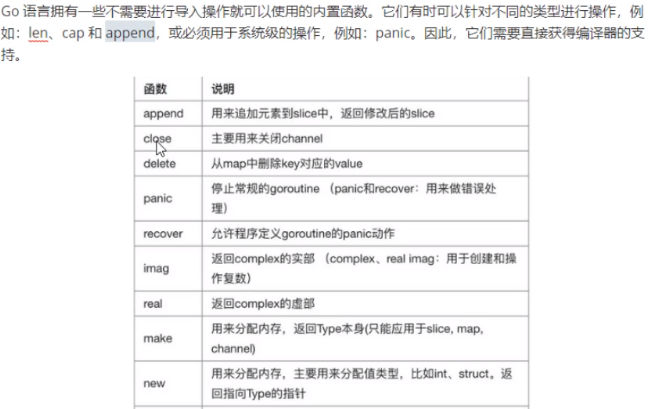 Go 语言拥有一些不需要进行导入操作就可以使用的内置函数。它们有时可以针对不同的类型进行操作，例如：len、cap 和 append，或必须用于系统级的操作，例如：panic。因此，它们需要直接获得编译器的支持。

| 函数 | 说明 |
|---|---|
| append | 用来追加元素到slice中，返回修改后的slice |
| close | 主要用来关闭channel |
| delete | 从map中删除key对应的value |
| panic | 停止常规的goroutine （panic和recover：用来做错误处理） |
| recover | 允许程序定义goroutine的panic动作 |
| imag | 返回complex的实部 （complex、real imag：用于创建和操作复数） |
| real | 返回complex的虚部 |
| make | 用来分配内存，返回Type本身(只能应用于slice, map, channel) |
| new | 用来分配内存，主要用来分配值类型，比如int、struct。返回指向Type的指针 |